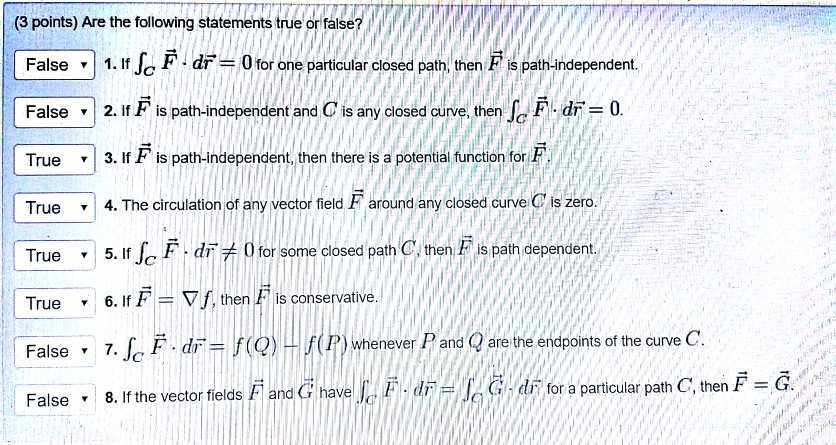 (3 points) Are the following statements true or false?

False ▾ 1. If $\int_C \vec{F} \cdot d\vec{r} = 0$ for one particular closed path, then $\vec{F}$ is path-independent.

False ▾ 2. If $\vec{F}$ is path-independent and $C$ is any closed curve, then $\int_C \vec{F} \cdot d\vec{r} = 0$.

True ▾ 3. If $\vec{F}$ is path-independent, then there is a potential function for $\vec{F}$.

True ▾ 4. The circulation of any vector field $\vec{F}$ around any closed curve $C$ is zero.

True ▾ 5. If $\int_C \vec{F} \cdot d\vec{r} \neq 0$ for some closed path $C$, then $\vec{F}$ is path dependent.

True ▾ 6. If $\vec{F} = \nabla f$, then $\vec{F}$ is conservative.

False ▾ 7. $\int_C \vec{F} \cdot d\vec{r} = f(Q) - f(P)$ whenever $P$ and $Q$ are the endpoints of the curve $C$.

False ▾ 8. If the vector fields $\vec{F}$ and $\vec{G}$ have $\int_C \vec{F} \cdot d\vec{r} = \int_C \vec{G} \cdot d\vec{r}$ for a particular path $C$, then $\vec{F} = \vec{G}$.